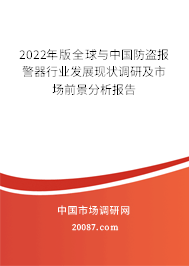 2022年版全球与中国防盗报警器行业发展现状调研及市场前景分析报告

中国市场调研网

20087.com